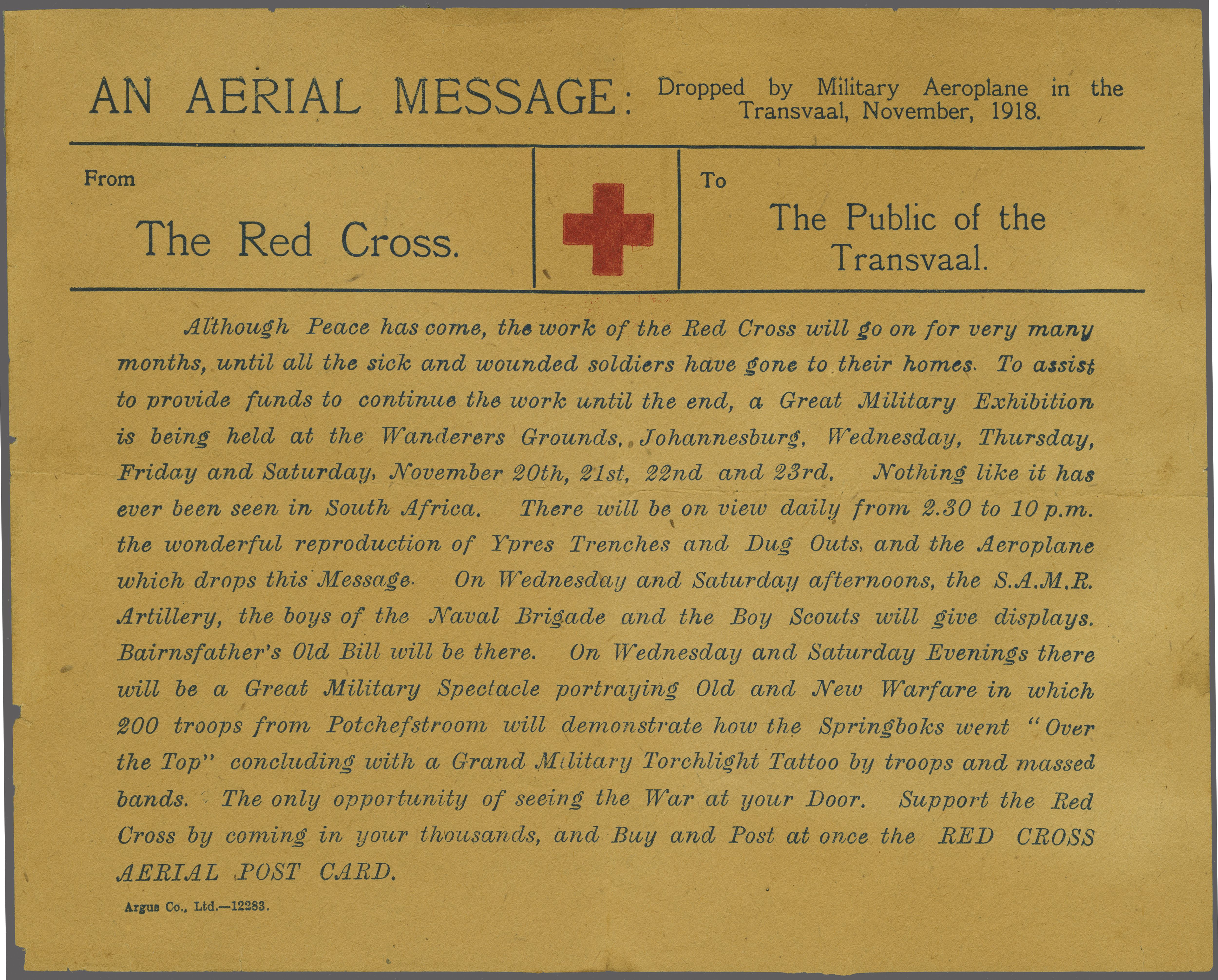 AN AERIAL MESSAGE: Dropped by Military Aeroplane in the Transvaal, November, 1918.

From

The Red Cross.

To

The Public of the Transvaal.

Although Peace has come, the work of the Red Cross will go on for very many months, until all the sick and wounded soldiers have gone to their homes. To assist to provide funds to continue the work until the end, a Great Military Exhibition is being held at the Wanderers Grounds, Johannesburg, Wednesday, Thursday, Friday and Saturday, November 20th, 21st, 22nd and 23rd. Nothing like it has ever been seen in South Africa. There will be on view daily from 2.30 to 10 p.m. the wonderful reproduction of Ypres Trenches and Dug Outs, and the Aeroplane which drops this Message. On Wednesday and Saturday afternoons, the S.A.M.R. Artillery, the boys of the Naval Brigade and the Boy Scouts will give displays. Bairnsfather's Old Bill will be there. On Wednesday and Saturday Evenings there will be a Great Military Spectacle portraying Old and New Warfare in which 200 troops from Potchefstroom will demonstrate how the Springboks went "Over the Top" concluding with a Grand Military Torchlight Tattoo by troops and massed bands. The only opportunity of seeing the War at your Door. Support the Red Cross by coming in your thousands, and Buy and Post at once the RED CROSS AERIAL POST CARD.

Argus Co., Ltd.—12283.